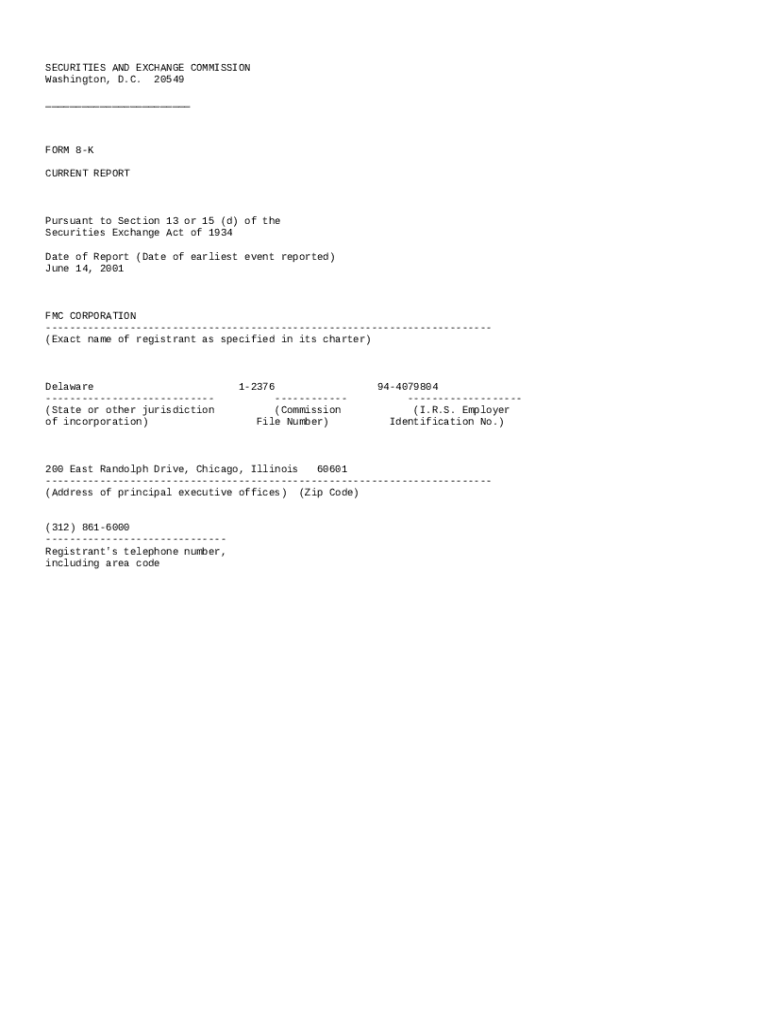 SECURITIES AND EXCHANGE COMMISSION
Washington, D.C. 20549

________________________

FORM 8-K

CURRENT REPORT

Pursuant to Section 13 or 15 (d) of the
Securities Exchange Act of 1934

Date of Report (Date of earliest event reported)
June 14, 2001

FMC CORPORATION
--------------------------------------------------------------------------
(Exact name of registrant as specified in its charter)

| Delaware | 1-2376 | 94-4079804 |
|---|---|---|
| (State or other jurisdiction of incorporation) | (Commission File Number) | (I.R.S. Employer Identification No.) |

200 East Randolph Drive, Chicago, Illinois 60601
--------------------------------------------------------------------------
(Address of principal executive offices) (Zip Code)

(312) 861-6000
------------------------------
Registrant's telephone number,
including area code